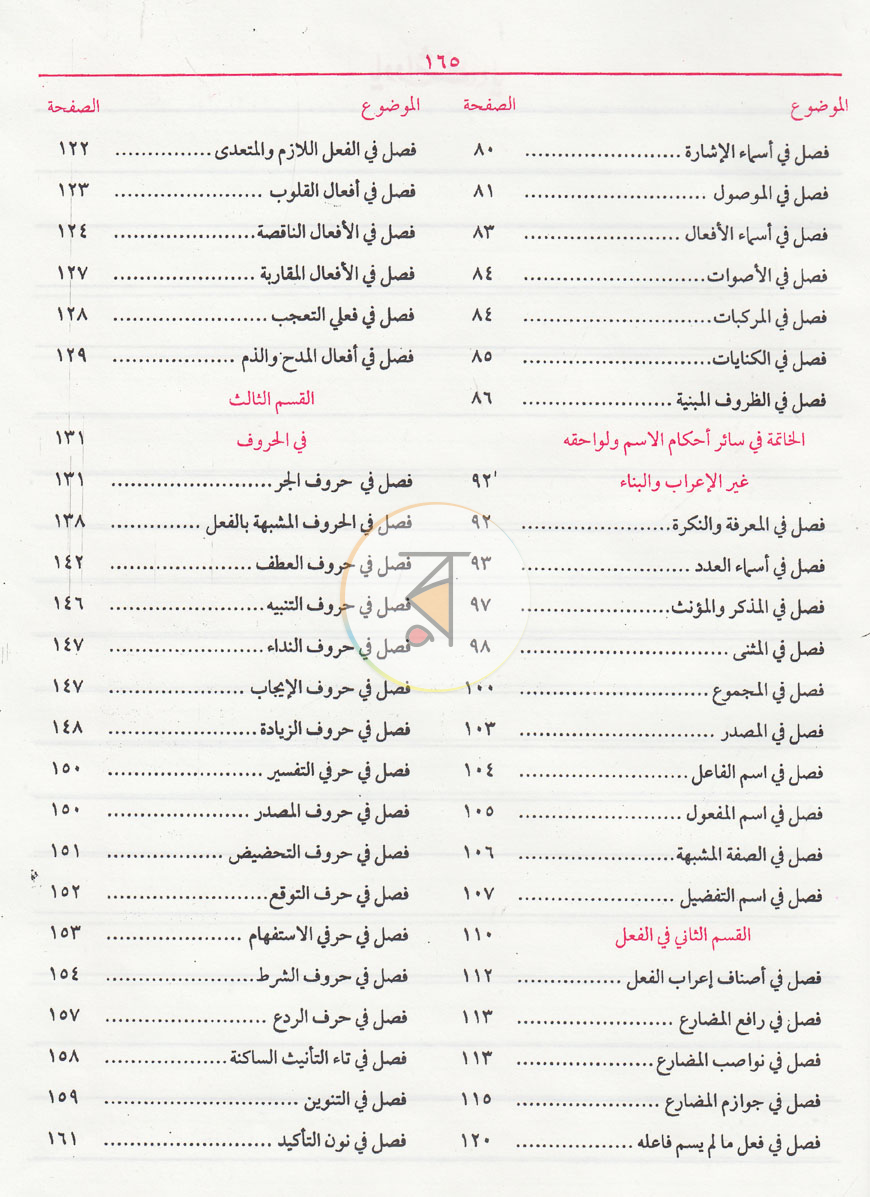 ١٦٥

الموضوع الصفحة

فصل في أسماء الإشارة ٨٠

فصل في الموصول ٨١

فصل في أسماء الأفعال ٨٣

فصل في الأصوات ٨٤

فصل في المركبات ٨٤

فصل في الكنايات ٨٥

فصل في الظروف المبنية ٨٦

الخاتمة في سائر أحكام الاسم ولواحقه

غير الإعراب والبناء ٩٢

فصل في المعرفة والنكرة ٩٢

فصل في أسماء العدد ٩٣

فصل في المذكر والمؤنث ٩٧

فصل في المثنى ٩٨

فصل في المجموع ١٠٠

فصل في المصدر ١٠٣

فصل في اسم الفاعل ١٠٤

فصل في اسم المفعول ١٠٥

فصل في الصفة المشبهة ١٠٦

فصل في اسم التفضيل ١٠٧

القسم الثاني في الفعل ١١٠

فصل في أصناف إعراب الفعل ١١٢

فصل في رافع المضارع ١١٣

فصل في نواصب المضارع ١١٣

فصل في جوازم المضارع ١١٥

فصل في فعل ما لم يسم فاعله ١٢٠

الموضوع الصفحة

فصل في الفعل اللازم والمتعدى ١٢٢

فصل في أفعال القلوب ١٢٣

فصل في الأفعال الناقصة ١٢٤

فصل في الأفعال المقاربة ١٢٧

فصل في فعلي التعجب ١٢٨

فصل في أفعال المدح والذم ١٢٩

القسم الثالث

في الحروف ١٣١

فصل في حروف الجر ١٣١

فصل في الحروف المشبهة بالفعل ١٣٨

فصل في حروف العطف ١٤٢

فصل في حروف التنبيه ١٤٦

فصل في حروف النداء ١٤٧

فصل في حروف الإيجاب ١٤٧

فصل في حروف الزيادة ١٤٨

فصل في حرفي التفسير ١٥٠

فصل في حروف المصدر ١٥٠

فصل في حروف التحضيض ١٥١

فصل في حرف التوقع ١٥٢

فصل في حرفي الاستفهام ١٥٣

فصل في حروف الشرط ١٥٤

فصل في حرف الردع ١٥٧

فصل في تاء التأنيث الساكنة ١٥٨

فصل في التنوين ١٥٩

فصل في نون التأكيد ١٦١